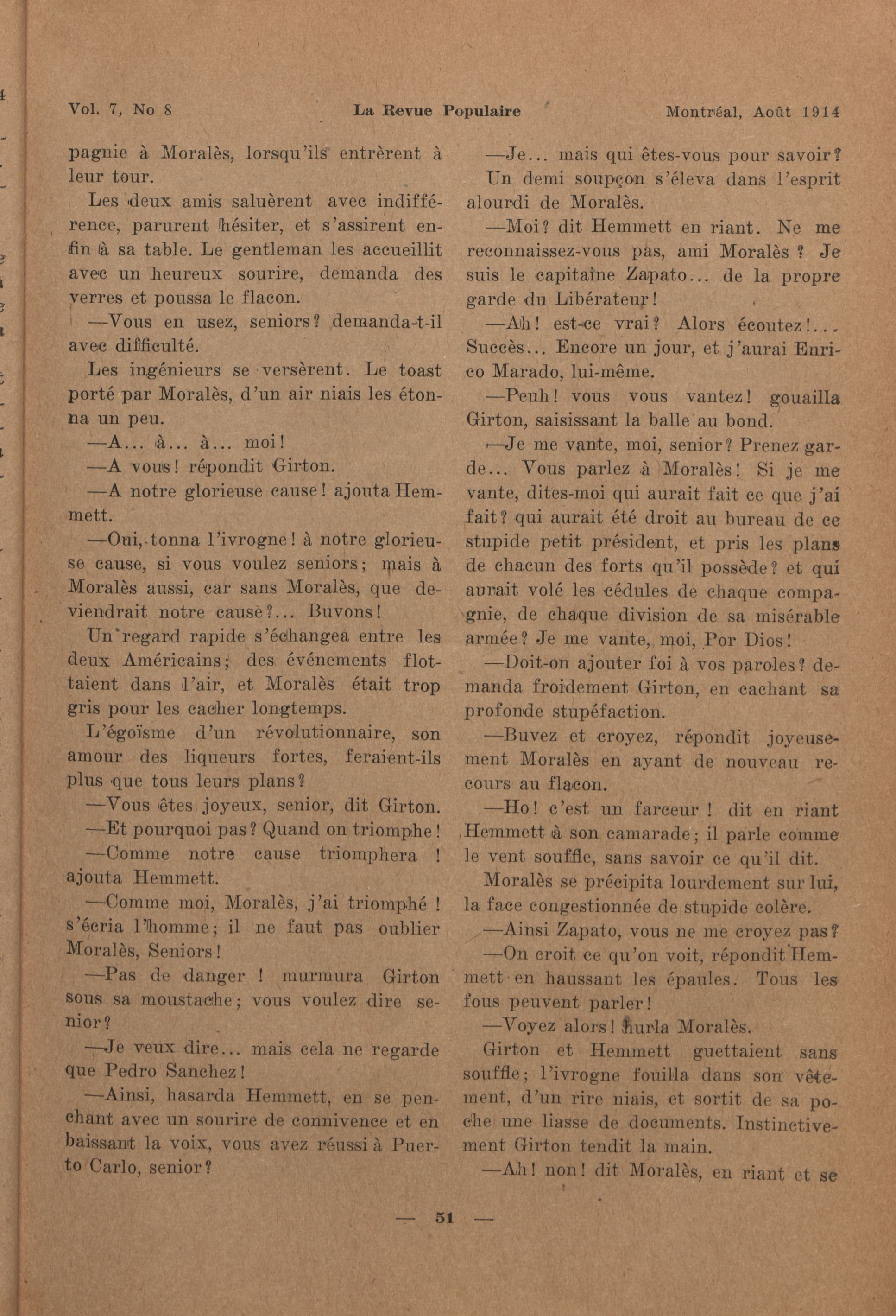 Vol. 7, No 8 La Revue Populaire Montréal, Août 1914

pagnie à Moralès, lorsqu'ils entrèrent à leur tour.

Les deux amis saluèrent avec indifférence, parurent hésiter, et s'assirent enfin à sa table. Le gentleman les accueillit avec un heureux sourire, demanda des verres et poussa le flacon.

—Vous en usez, seniors? demanda-t-il avec difficulté.

Les ingénieurs se versèrent. Le toast porté par Moralès, d'un air niais les étonna un peu.

—A... à... à... moi!

—A vous! répondit Girton.

—A notre glorieuse cause! ajouta Hemmett.

—Oui, tonna l'ivrogne! à notre glorieuse cause, si vous voulez seniors; mais à Moralès aussi, car sans Moralès, que deviendrait notre cause?... Buvons!

Un regard rapide s'échangea entre les deux Américains; des événements flottaient dans l'air, et Moralès était trop gris pour les cacher longtemps.

L'égoïsme d'un révolutionnaire, son amour des liqueurs fortes, feraient-ils plus que tous leurs plans?

—Vous êtes joyeux, senior, dit Girton.

—Et pourquoi pas? Quand on triomphe!

—Comme notre cause triomphera ! ajouta Hemmett.

—Comme moi, Moralès, j'ai triomphé ! s'écria l'homme; il ne faut pas oublier Moralès, Seniors!

—Pas de danger ! murmura Girton sous sa moustache; vous voulez dire senior?

—Je veux dire... mais cela ne regarde que Pedro Sanchez!

—Ainsi, hasarda Hemmett, en se penchant avec un sourire de connivence et en baissant la voix, vous avez réussi à Puerto Carlo, senior?

—Je... mais qui êtes-vous pour savoir?

Un demi soupçon s'éleva dans l'esprit alourdi de Moralès.

—Moi? dit Hemmett en riant. Ne me reconnaissez-vous pas, ami Moralès ? Je suis le capitaine Zapato... de la propre garde du Libérateur!

—Ah! est-ce vrai? Alors écoutez!... Succès... Encore un jour, et j'aurai Enrico Marado, lui-même.

—Peuh! vous vous vantez! gouailla Girton, saisissant la balle au bond.

—Je me vante, moi, senior? Prenez garde... Vous parlez à Moralès! Si je me vante, dites-moi qui aurait fait ce que j'ai fait? qui aurait été droit au bureau de ce stupide petit président, et pris les plans de chacun des forts qu'il possède? et qui aurait volé les cédules de chaque compagnie, de chaque division de sa misérable armée? Je me vante, moi, Por Dios!

—Doit-on ajouter foi à vos paroles? demanda froidement Girton, en cachant sa profonde stupéfaction.

—Buvez et croyez, répondit joyeusement Moralès en ayant de nouveau recours au flacon.

—Ho! c'est un farceur ! dit en riant Hemmett à son camarade; il parle comme le vent souffle, sans savoir ce qu'il dit.

Moralès se précipita lourdement sur lui, la face congestionnée de stupide colère.

—Ainsi Zapato, vous ne me croyez pas?

—On croit ce qu'on voit, répondit Hemmett en haussant les épaules. Tous les fous peuvent parler!

—Voyez alors! hurla Moralès.

Girton et Hemmett guettaient sans souffle; l'ivrogne fouilla dans son vêtement, d'un rire niais, et sortit de sa poche une liasse de documents. Instinctivement Girton tendit la main.

—Ah! non! dit Moralès, en riant et se

— 51 —